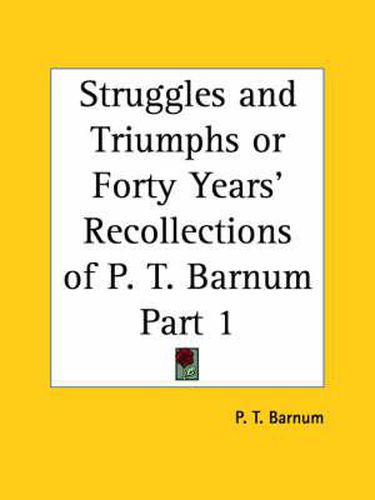 Struggles and Triumphs or Forty Years' Recollections of P. T. Barnum Part 1

P. T. Barnum